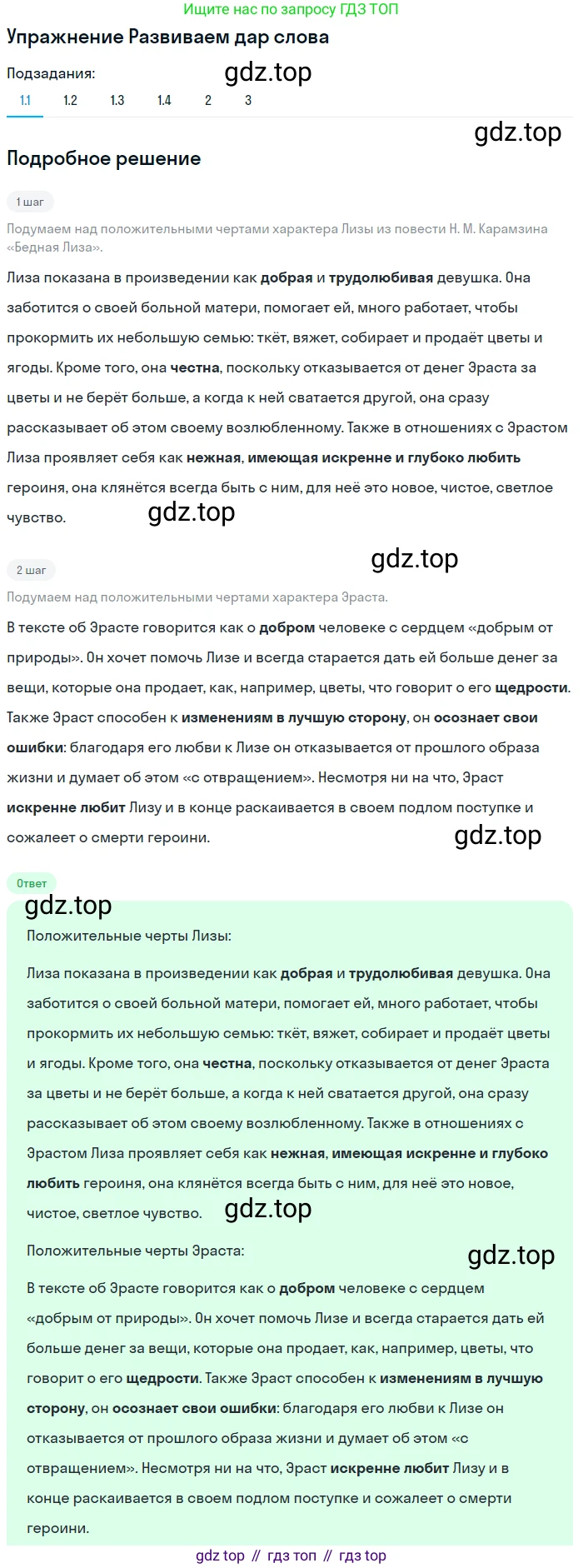 Ищите нас по запросу ГДЗ ТОП

Упражнение Развиваем дар слова

Подзадания:

gdz.top

1.1 1.2 1.3 1.4 2 3

gdz.top

Подробное решение

1 шаг

Подумаем над положительными чертами характера Лизы из повести Н. М. Карамзина «Бедная Лиза».

Лиза показана в произведении как добрая и трудолюбивая девушка. Она заботится о своей больной матери, помогает ей, много работает, чтобы прокормить их небольшую семью: ткёт, вяжет, собирает и продаёт цветы и ягоды. Кроме того, она честна, поскольку отказывается от денег Эраста за цветы и не берёт больше, а когда к ней сватается другой, она сразу рассказывает об этом своему возлюбленному. Также в отношениях с Эрастом Лиза проявляет себя как нежная, имеющая искренне и глубоко любить героиня, она клянётся всегда быть с ним, для неё это новое, чистое, светлое чувство.

gdz.top

gdz.top

2 шаг

Подумаем над положительными чертами характера Эраста.

В тексте об Эрасте говорится как о добром человеке с сердцем «добрым от природы». Он хочет помочь Лизе и всегда старается дать ей больше денег за вещи, которые она продает, как, например, цветы, что говорит о его щедрости. Также Эраст способен к изменениям в лучшую сторону, он осознает свои ошибки: благодаря его любви к Лизе он отказывается от прошлого образа жизни и думает об этом «с отвращением». Несмотря ни на что, Эраст искренне любит Лизу и в конце раскаивается в своем подлом поступке и сожалеет о смерти героини.

gdz.top

Ответ

gdz.top

Положительные черты Лизы:

Лиза показана в произведении как добрая и трудолюбивая девушка. Она заботится о своей больной матери, помогает ей, много работает, чтобы прокормить их небольшую семью: ткёт, вяжет, собирает и продаёт цветы и ягоды. Кроме того, она честна, поскольку отказывается от денег Эраста за цветы и не берёт больше, а когда к ней сватается другой, она сразу рассказывает об этом своему возлюбленному. Также в отношениях с Эрастом Лиза проявляет себя как нежная, имеющая искренне и глубоко любить героиня, она клянётся всегда быть с ним, для неё это новое, чистое, светлое чувство.

gdz.top

Положительные черты Эраста:

gdz.top

В тексте об Эрасте говорится как о добром человеке с сердцем «добрым от природы». Он хочет помочь Лизе и всегда старается дать ей больше денег за вещи, которые она продает, как, например, цветы, что говорит о его щедрости. Также Эраст способен к изменениям в лучшую сторону, он осознает свои ошибки: благодаря его любви к Лизе он отказывается от прошлого образа жизни и думает об этом «с отвращением». Несмотря ни на что, Эраст искренне любит Лизу и в конце раскаивается в своем подлом поступке и сожалеет о смерти героини.

gdz top // гдз топ // гдз top